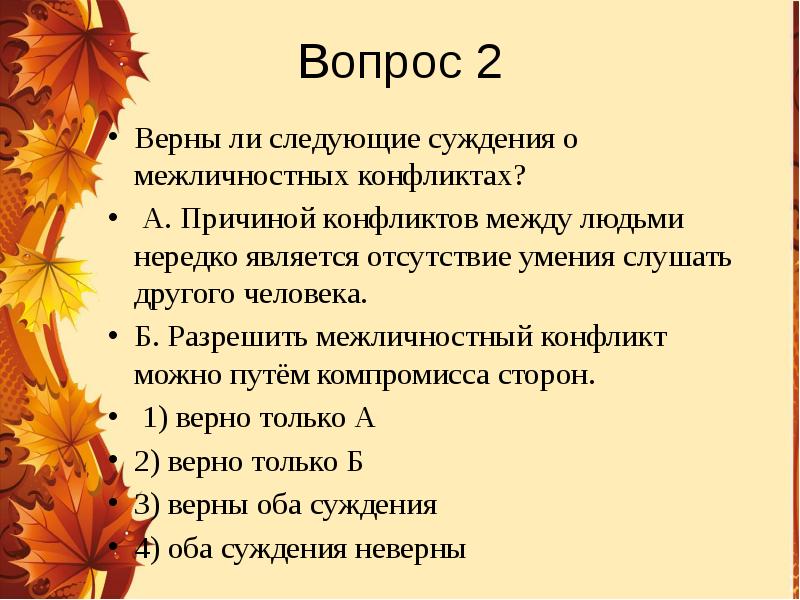 Вопрос 2

• Верны ли следующие суждения о межличностных конфликтах?

• А. Причиной конфликтов между людьми нередко является отсутствие умения слушать другого человека.

• Б. Разрешить межличностный конфликт можно путём компромисса сторон.

• 1) верно только А

• 2) верно только Б

• 3) верны оба суждения

• 4) оба суждения неверны